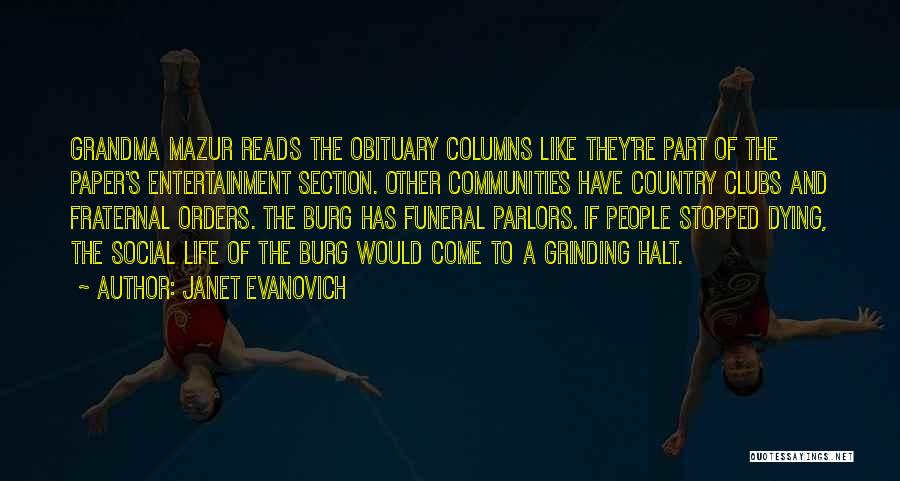 GRANDMA MAZUR READS THE OBITUARY COLUMNS LIKE THEY'RE PART OF THE PAPER'S ENTERTAINMENT SECTION. OTHER COMMUNITIES HAVE COUNTRY CLUBS AND FRATERNAL ORDERS. THE BURG HAS FUNERAL PARLORS. IF PEOPLE STOPPED DYING, THE SOCIAL LIFE OF THE BURG WOULD COME TO A GRINDING HALT.

~ AUTHOR: JANET EVANOVICH

QUOTESSAYINGS.NET